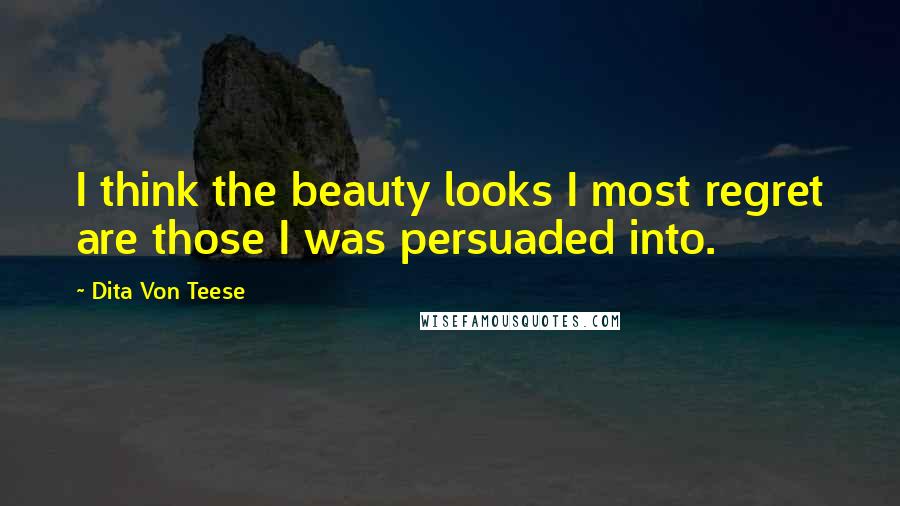 I think the beauty looks I most regret are those I was persuaded into.

~ Dita Von Teese

WISEFAMOUSQUOTES.COM